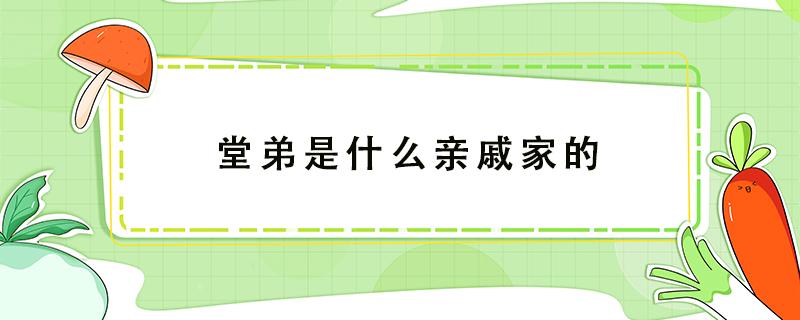 堂弟是什么亲戚家的